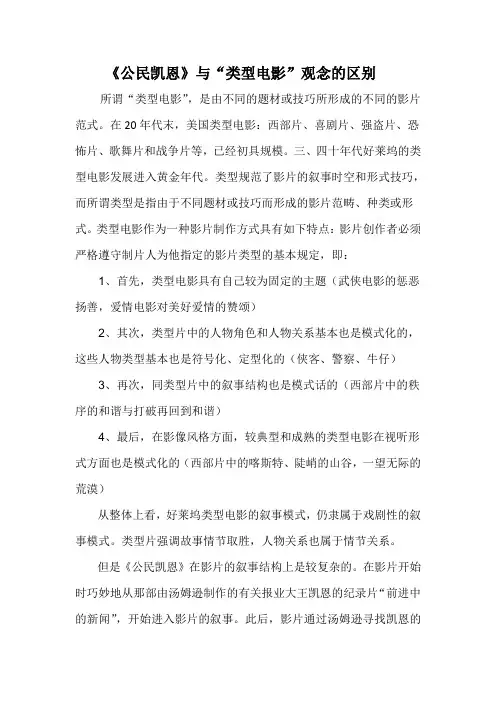 《公民凯恩》与“类型电影”观念的区别

所谓“类型电影”，是由不同的题材或技巧所形成的不同的影片范式。在20年代末，美国类型电影：西部片、喜剧片、强盗片、恐怖片、歌舞片和战争片等，已经初具规模。三、四十年代好莱坞的类型电影发展进入黄金年代。类型规范了影片的叙事时空和形式技巧，而所谓类型是指由于不同题材或技巧而形成的影片范畴、种类或形式。类型电影作为一种影片制作方式具有如下特点：影片创作者必须严格遵守制片人为他指定的影片类型的基本规定，即：

1、首先，类型电影具有自己较为固定的主题（武侠电影的惩恶扬善，爱情电影对美好爱情的赞颂）

2、其次，类型片中的人物角色和人物关系基本也是模式化的，这些人物类型基本也是符号化、定型化的（侠客、警察、牛仔）

3、再次，同类型片中的叙事结构也是模式话的（西部片中的秩序的和谐与打破再回到和谐）

4、最后，在影像风格方面，较典型和成熟的类型电影在视听形式方面也是模式化的（西部片中的喀斯特、陡峭的山谷，一望无际的荒漠）

从整体上看，好莱坞类型电影的叙事模式，仍隶属于戏剧性的叙事模式。类型片强调故事情节取胜，人物关系也属于情节关系。

但是《公民凯恩》在影片的叙事结构上是较复杂的。在影片开始时巧妙地从那部由汤姆逊制作的有关报业大王凯恩的纪录片“前进中的新闻”，开始进入影片的叙事。此后，影片通过汤姆逊寻找凯恩的